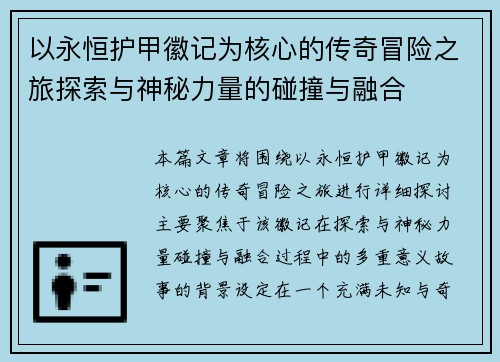 以永恒护甲徽记为核心的传奇冒险之旅探索与神秘力量的碰撞与融合

本篇文章将围绕以永恒护甲徽记为核心的传奇冒险之旅进行详细探讨主要聚焦于该徽记在探索与神秘力量碰撞与融合过程中的多重意义故事的背景设定在一个充满未知与奇